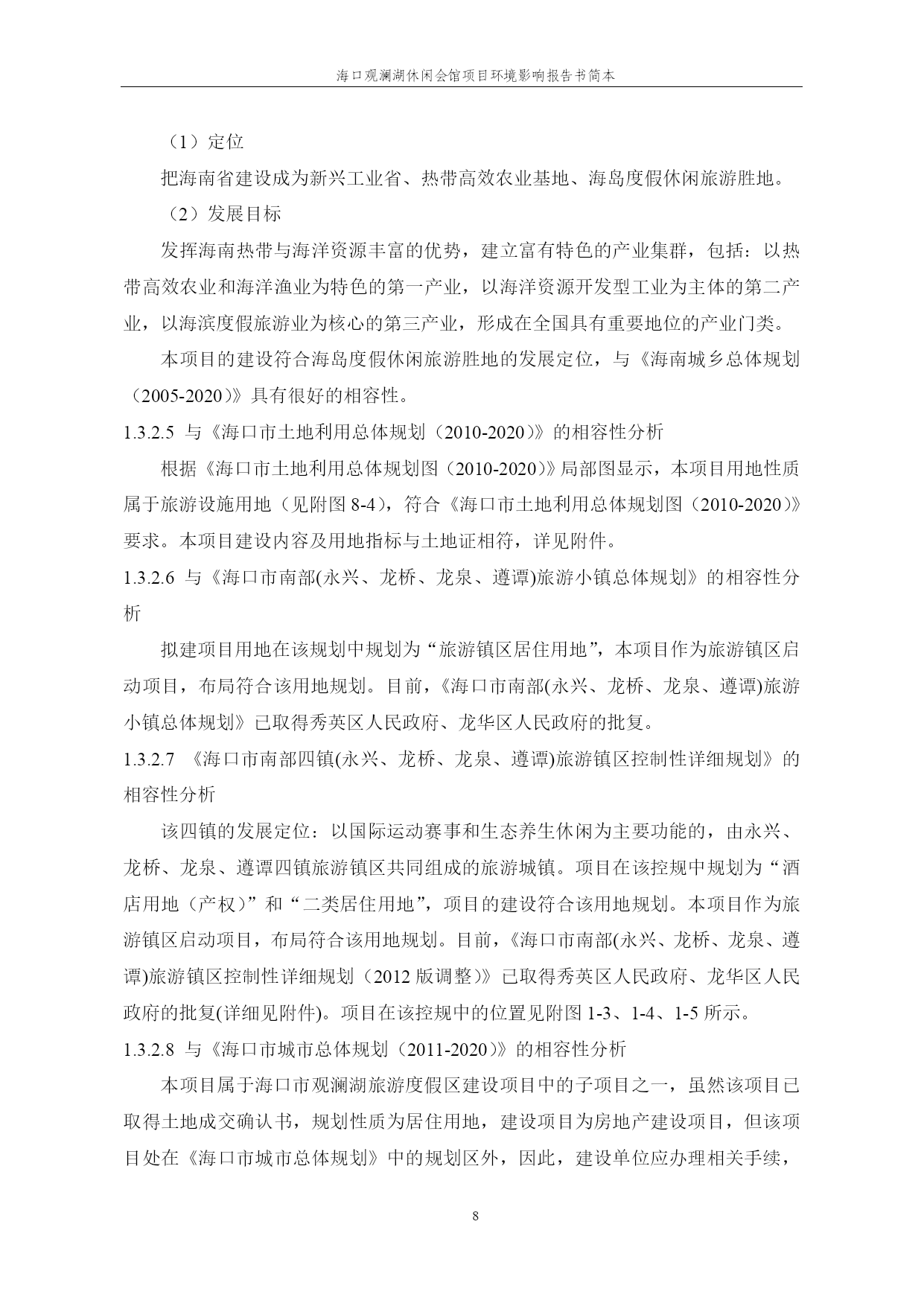 海口观澜湖休闲会馆项目环境影响报告书简本

（1）定位

把海南省建设成为新兴工业省、热带高效农业基地、海岛度假休闲旅游胜地。

（2）发展目标

发挥海南热带与海洋资源丰富的优势，建立富有特色的产业集群，包括：以热带高效农业和海洋渔业为特色的第一产业，以海洋资源开发型工业为主体的第二产业，以海滨度假旅游业为核心的第三产业，形成在全国具有重要地位的产业门类。

本项目的建设符合海岛度假休闲旅游胜地的发展定位，与《海南城乡总体规划（2005-2020）》具有很好的相容性。

1.3.2.5 与《海口市土地利用总体规划（2010-2020）》的相容性分析

根据《海口市土地利用总体规划图（2010-2020）》局部图显示，本项目用地性质属于旅游设施用地（见附图 8-4），符合《海口市土地利用总体规划图（2010-2020）》要求。本项目建设内容及用地指标与土地证相符，详见附件。

1.3.2.6 与《海口市南部(永兴、龙桥、龙泉、遵谭)旅游小镇总体规划》的相容性分析

拟建项目用地在该规划中规划为“旅游镇区居住用地”，本项目作为旅游镇区启动项目，布局符合该用地规划。目前，《海口市南部(永兴、龙桥、龙泉、遵谭)旅游小镇总体规划》已取得秀英区人民政府、龙华区人民政府的批复。

1.3.2.7 《海口市南部四镇(永兴、龙桥、龙泉、遵谭)旅游镇区控制性详细规划》的相容性分析

该四镇的发展定位：以国际运动赛事和生态养生休闲为主要功能的，由永兴、龙桥、龙泉、遵谭四镇旅游镇区共同组成的旅游城镇。项目在该控规中规划为“酒店用地（产权）”和“二类居住用地”，项目的建设符合该用地规划。本项目作为旅游镇区启动项目，布局符合该用地规划。目前，《海口市南部(永兴、龙桥、龙泉、遵谭)旅游镇区控制性详细规划（2012 版调整）》已取得秀英区人民政府、龙华区人民政府的批复(详细见附件)。项目在该控规中的位置见附图 1-3、1-4、1-5 所示。

1.3.2.8 与《海口市城市总体规划（2011-2020）》的相容性分析

本项目属于海口市观澜湖旅游度假区建设项目中的子项目之一，虽然该项目已取得土地成交确认书，规划性质为居住用地，建设项目为房地产建设项目，但该项目处在《海口市城市总体规划》中的规划区外，因此，建设单位应办理相关手续，

8